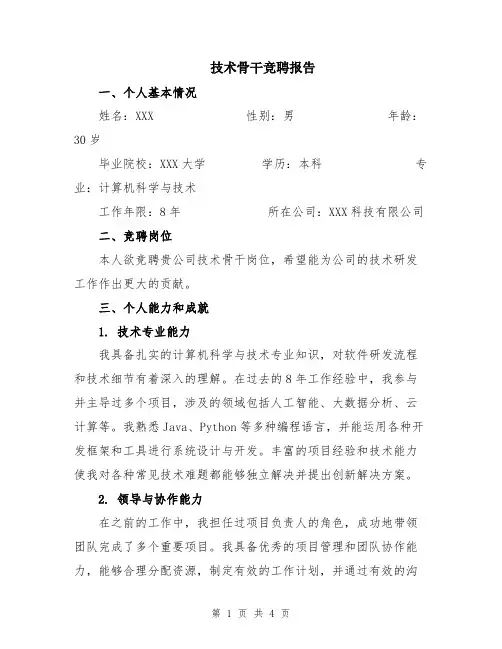 技术骨干竞聘报告

一、个人基本情况

姓名：XXX 性别：男 年龄：30岁

毕业院校：XXX大学 学历：本科 专业：计算机科学与技术

工作年限：8年 所在公司：XXX科技有限公司

二、竞聘岗位

本人欲竞聘贵公司技术骨干岗位，希望能为公司的技术研发工作作出更大的贡献。

三、个人能力和成就

1. 技术专业能力

我具备扎实的计算机科学与技术专业知识，对软件研发流程和技术细节有着深入的理解。在过去的8年工作经验中，我参与并主导过多个项目，涉及的领域包括人工智能、大数据分析、云计算等。我熟悉Java、Python等多种编程语言，并能运用各种开发框架和工具进行系统设计与开发。丰富的项目经验和技术能力使我对各种常见技术难题都能够独立解决并提出创新解决方案。

2. 领导与协作能力

在之前的工作中，我担任过项目负责人的角色，成功地带领团队完成了多个重要项目。我具备优秀的项目管理和团队协作能力，能够合理分配资源，制定有效的工作计划，并通过有效的沟

第 1 页 共 4 页